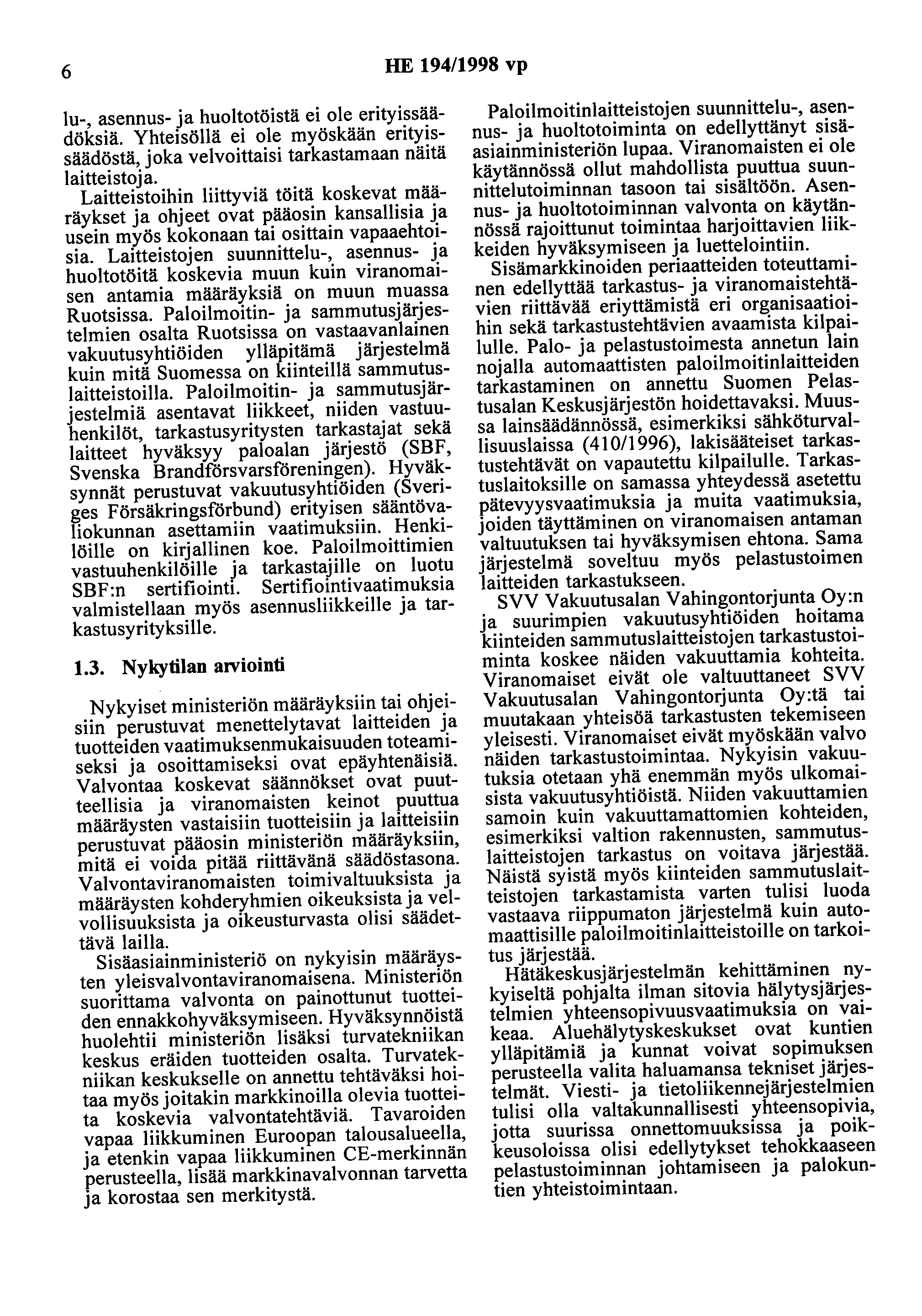 6 HE 194/1998 vp

lu-, asennus- ja huoltotöistä ei ole erityissäädöksiä. Yhteisöllä ei ole myöskään erityissäädöstä, joka velvoittaisi tarkastamaan näitä laitteistoja.

Laitteistoihin liittyviä töitä koskevat määräykset ja ohjeet ovat pääosin kansallisia ja usein myös kokonaan tai osittain vapaaehtoisia. Laitteistojen suunnittelu-, asennus- ja huoltotöitä koskevia muun kuin viranomaisen antamia määräyksiä on muun muassa Ruotsissa. Paloilmoitin- ja sammutusjärjestelmien osalta Ruotsissa on vastaavanlainen vakuutusyhtiöiden ylläpitämä järjestelmä kuin mitä Suomessa on kiinteillä sammutuslaitteistoilla. Paloilmoitin- ja sammutusjärjestelmiä asentavat liikkeet, niiden vastuuhenkilöt, tarkastusyritysten tarkastajat sekä laitteet hyväksyy paloalan järjestö (SBF, Svenska Brandförsvarsföreningen). Hyväksynnät perustuvat vakuutusyhtiöiden (Sveriges Försäkringsförbund) erityisen sääntövaliokunnan asettamiin vaatimuksiin. Henkilöille on kirjallinen koe. Paloilmoittimien vastuuhenkilöille ja tarkastajille on luotu SBF:n sertifiointi. Sertifiointivaatimuksia valmistellaan myös asennusliikkeille ja tarkastusyrityksille.

1.3. Nykytilan arviointi

Nykyiset ministeriön määräyksiin tai ohjeisiin perustuvat menettelytavat laitteiden ja tuotteiden vaatimuksenmukaisuuden toteamiseksi ja osoittamiseksi ovat epäyhtenäisiä. Valvontaa koskevat säännökset ovat puutteellisia ja viranomaisten keinot puuttua määräysten vastaisiin tuotteisiin ja laitteisiin perustuvat pääosin ministeriön määräyksiin, mitä ei voida pitää riittävänä säädöstasona. Valvontaviranomaisten toimivaltuuksista ja määräysten kohderyhmien oikeuksista ja velvollisuuksista ja oikeusturvasta olisi säädettävä lailla.

Sisäasiainministeriö on nykyisin määräysten yleisvalvontaviranomaisena. Ministeriön suorittama valvonta on painottunut tuotteiden ennakkohyväksymiseen. Hyväksynnöistä huolehtii ministeriön lisäksi turvatekniikan keskus eräiden tuotteiden osalta. Turvatekniikan keskukselle on annettu tehtäväksi hoitaa myös joitakin markkinoilla olevia tuotteita koskevia valvontatehtäviä. Tavaroiden vapaa liikkuminen Euroopan talousalueella, ja etenkin vapaa liikkuminen CE-merkinnän perusteella, lisää markkinavalvonnan tarvetta ja korostaa sen merkitystä.

Paloilmoitinlaitteistojen suunnittelu-, asennus- ja huoltotoiminta on edellyttänyt sisäasiainministeriön lupaa. Viranomaisten ei ole käytännössä ollut mahdollista puuttua suunnittelutoiminnan tasoon tai sisältöön. Asennus- ja huoltotoiminnan valvonta on käytännössä rajoittunut toimintaa harjoittavien liikkeiden hyväksymiseen ja luettelointiin.

Sisämarkkinoiden periaatteiden toteuttaminen edellyttää tarkastus- ja viranomaistehtävien riittävää eriyttämistä eri organisaatioihin sekä tarkastustehtävien avaamista kilpailulle. Palo- ja pelastustoimesta annetun lain nojalla automaattisten paloilmoitinlaitteiden tarkastaminen on annettu Suomen Pelastusalan Keskusjärjestön hoidettavaksi. Muussa lainsäädännössä, esimerkiksi sähköturvallisuuslaissa (410/1996), lakisääteiset tarkastustehtävät on vapautettu kilpailulle. Tarkastuslaitoksille on samassa yhteydessä asetettu pätevyysvaatimuksia ja muita vaatimuksia, joiden täyttäminen on viranomaisen antaman valtuutuksen tai hyväksymisen ehtona. Sama järjestelmä soveltuu myös pelastustoimen laitteiden tarkastukseen.

SVV Vakuutusalan Vahingontorjunta Oy:n ja suurimpien vakuutusyhtiöiden hoitama kiinteiden sammutuslaitteistojen tarkastustoiminta koskee näiden vakuuttamia kohteita. Viranomaiset eivät ole valtuuttaneet SVV Vakuutusalan Vahingontorjunta Oy:tä tai muutakaan yhteisöä tarkastusten tekemiseen yleisesti. Viranomaiset eivät myöskään valvo näiden tarkastustoimintaa. Nykyisin vakuutuksia otetaan yhä enemmän myös ulkomaisista vakuutusyhtiöistä. Niiden vakuuttamien samoin kuin vakuuttamattomien kohteiden, esimerkiksi valtion rakennusten, sammutuslaitteistojen tarkastus on voitava järjestää. Näistä syistä myös kiinteiden sammutuslaitteistojen tarkastamista varten tulisi luoda vastaava riippumaton järjestelmä kuin automaattisille paloilmoitinlaitteistoille on tarkoitus järjestää.

Hätäkeskusjärjestelmän kehittäminen nykyiseltä pohjalta ilman sitovia hälytysjärjestelmien yhteensopivuusvaatimuksia on vaikeaa. Aluehälytyskeskukset ovat kuntien ylläpitämiä ja kunnat voivat sopimuksen perusteella valita haluamansa tekniset järjestelmät. Viesti- ja tietoliikennejärjestelmien tulisi olla valtakunnallisesti yhteensopivia, jotta suurissa onnettomuuksissa ja poikkeusoloissa olisi edellytykset tehokkaaseen pelastustoiminnan johtamiseen ja palokuntien yhteistoimintaan.